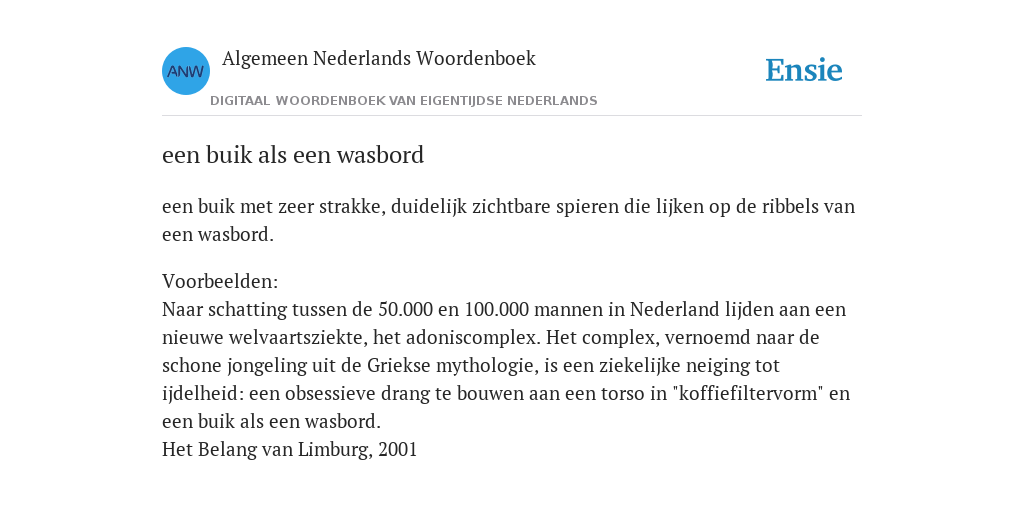 ANW
Algemeen Nederlands Woordenboek
DIGITAAL WOORDENBOEK VAN EIGENTIJDSE NEDERLANDS
Ensie

een buik als een wasbord

een buik met zeer strakke, duidelijk zichtbare spieren die lijken op de ribbels van een wasbord.

Voorbeelden:
Naar schatting tussen de 50.000 en 100.000 mannen in Nederland lijden aan een nieuwe welvaartsziekte, het adoniscomplex. Het complex, vernoemd naar de schone jongeling uit de Griekse mythologie, is een ziekelijke neiging tot ijdelheid: een obsessieve drang te bouwen aan een torso in "koffiefiltervorm" en een buik als een wasbord.
Het Belang van Limburg, 2001